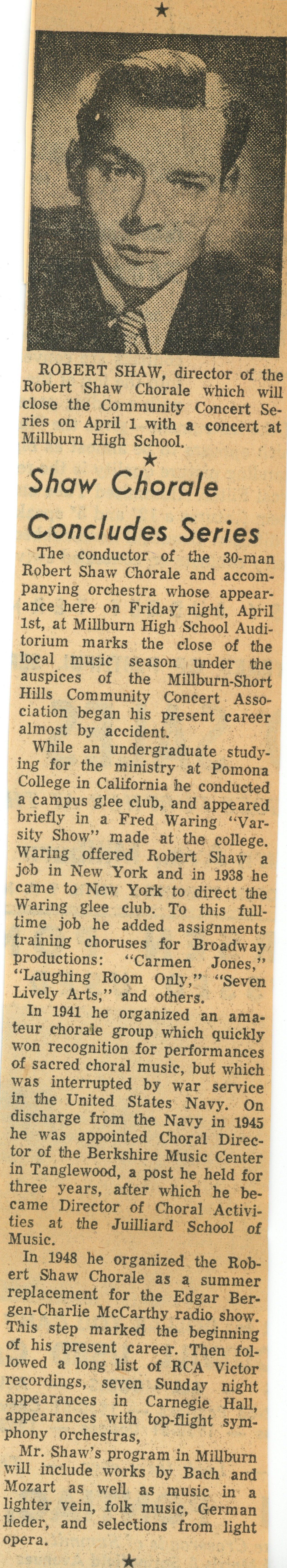 ★

ROBERT SHAW, director of the Robert Shaw Chorale which will close the Community Concert Series on April 1 with a concert at Millburn High School.

★

Shaw Chorale Concludes Series

The conductor of the 30-man Robert Shaw Chorale and accompanying orchestra whose appearance here on Friday night, April 1st, at Millburn High School Auditorium marks the close of the local music season under the auspices of the Millburn-Short Hills Community Concert Association began his present career almost by accident.

While an undergraduate studying for the ministry at Pomona College in California he conducted a campus glee club, and appeared briefly in a Fred Waring "Varsity Show" made at the college. Waring offered Robert Shaw a job in New York and in 1938 he came to New York to direct the Waring glee club. To this full-time job he added assignments training choruses for Broadway productions: "Carmen Jones," "Laughing Room Only," "Seven Lively Arts," and others.

In 1941 he organized an amateur chorale group which quickly won recognition for performances of sacred choral music, but which was interrupted by war service in the United States Navy. On discharge from the Navy in 1945 he was appointed Choral Director of the Berkshire Music Center in Tanglewood, a post he held for three years, after which he became Director of Choral Activities at the Juilliard School of Music.

In 1948 he organized the Robert Shaw Chorale as a summer replacement for the Edgar Bergen-Charlie McCarthy radio show. This step marked the beginning of his present career. Then followed a long list of RCA Victor recordings, seven Sunday night appearances in Carnegie Hall, appearances with top-flight symphony orchestras,

Mr. Shaw's program in Millburn will include works by Bach and Mozart as well as music in a lighter vein, folk music, German lieder, and selections from light opera.

★